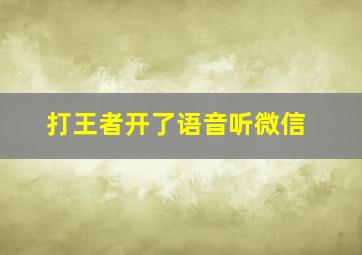 打王者开了语音听微信